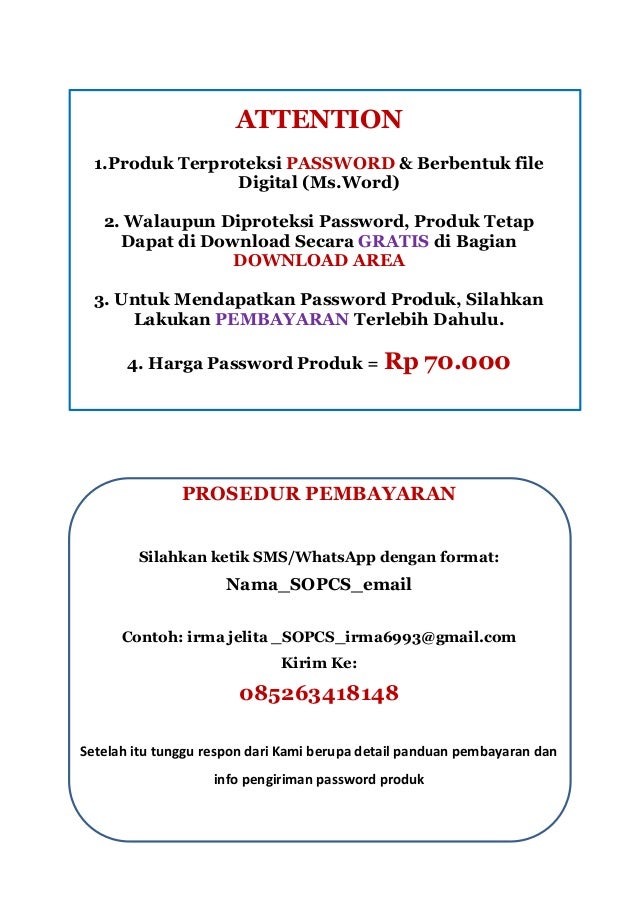 ATTENTION

1.Produk Terproteksi PASSWORD & Berbentuk file Digital (Ms.Word)

2. Walaupun Diproteksi Password, Produk Tetap Dapat di Download Secara GRATIS di Bagian DOWNLOAD AREA

3. Untuk Mendapatkan Password Produk, Silahkan Lakukan PEMBAYARAN Terlebih Dahulu.

4. Harga Password Produk = Rp 70.000

PROSEDUR PEMBAYARAN

Silahkan ketik SMS/WhatsApp dengan format:

Nama_SOPCS_email

Contoh: irma jelita _SOPCS_irma6993@gmail.com

Kirim Ke:

085263418148

Setelah itu tunggu respon dari Kami berupa detail panduan pembayaran dan info pengiriman password produk